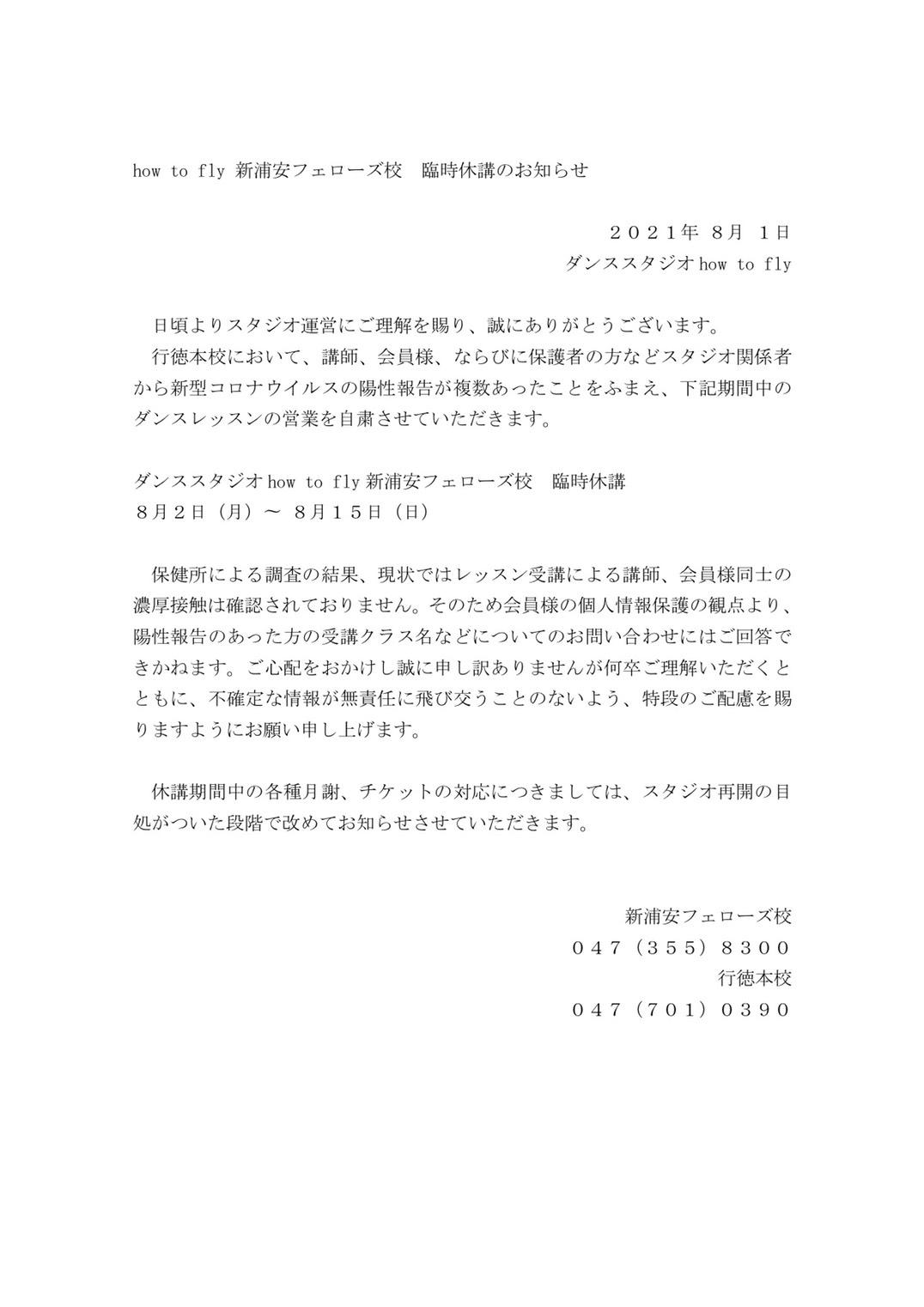 how to fly 新浦安フェローズ校　臨時休講のお知らせ

２０２１年 8月 1日
ダンススタジオ how to fly

日頃よりスタジオ運営にご理解を賜り、誠にありがとうございます。
行徳本校において、講師、会員様、ならびに保護者の方などスタジオ関係者から新型コロナウイルスの陽性報告が複数あったことをふまえ、下記期間中のダンスレッスンの営業を自粛させていただきます。

ダンススタジオ how to fly 新浦安フェローズ校　臨時休講
８月２日（月）～ ８月１５日（日）

保健所による調査の結果、現状ではレッスン受講による講師、会員様同士の濃厚接触は確認されておりません。そのため会員様の個人情報保護の観点より、陽性報告のあった方の受講クラス名などについてのお問い合わせにはご回答できかねます。ご心配をおかけし誠に申し訳ありませんが何卒ご理解いただくとともに、不確定な情報が無責任に飛び交うことのないよう、特段のご配慮を賜りますようにお願い申し上げます。

休講期間中の各種月謝、チケットの対応につきましては、スタジオ再開の目処がついた段階で改めてお知らせさせていただきます。

新浦安フェローズ校
０４７（３５５）８３００
行徳本校
０４７（７０１）０３９０